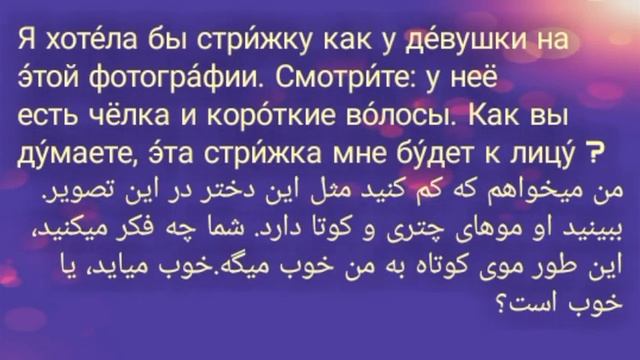 Я хоте́ла бы стри́жку как у де́вушки на э́той фотогра́фии. Смотри́те: у неё есть чёлка и коро́ткие во́лосы. Как вы ду́маете, э́та стри́жка мне бу́дет к лицу́ ?
من میخواهم که کم کنید مثل این دختر در این تصویر. ببینید او موهای چتری و کوتا دارد. شما چه فکر میکنید، این طور موی کوتاه به من خوب میگه.خوب میاید، یا خوب است؟